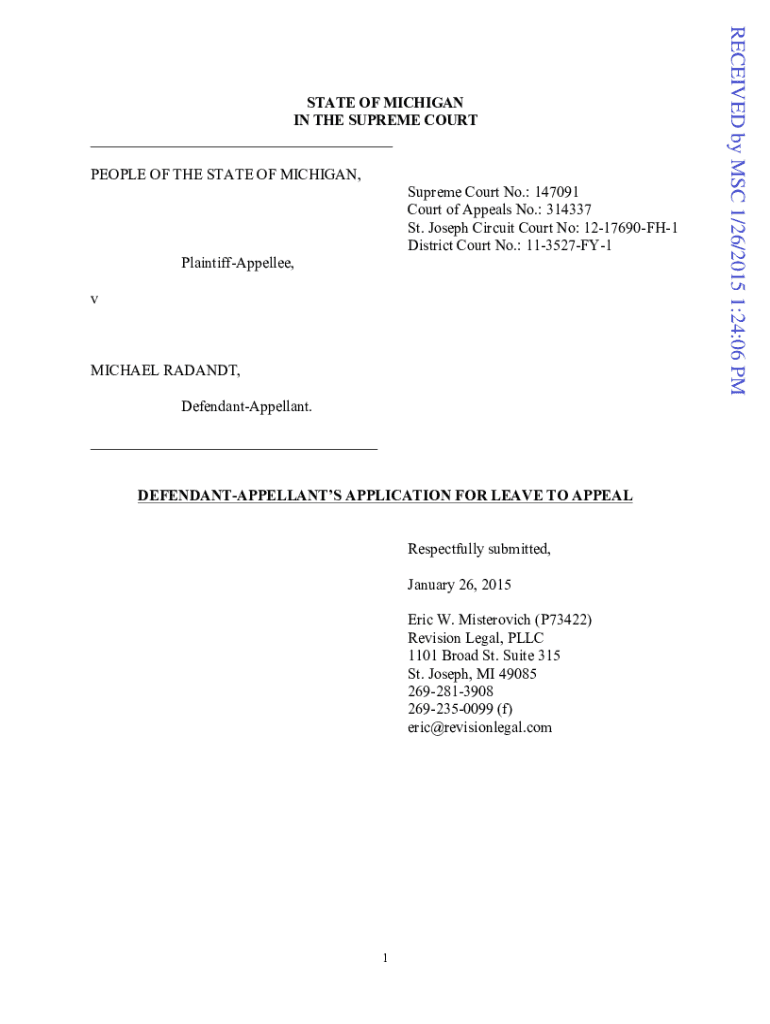 STATE OF MICHIGAN
IN THE SUPREME COURT

PEOPLE OF THE STATE OF MICHIGAN,

Supreme Court No.: 147091
Court of Appeals No.: 314337
St. Joseph Circuit Court No: 12-17690-FH-1
District Court No.: 11-3527-FY-1

Plaintiff-Appellee,

v

MICHAEL RADANDT,

Defendant-Appellant.

DEFENDANT-APPELLANT'S APPLICATION FOR LEAVE TO APPEAL

Respectfully submitted,

January 26, 2015

Eric W. Misterovich (P73422)
Revision Legal, PLLC
1101 Broad St. Suite 315
St. Joseph, MI 49085
269-281-3908
269-235-0099 (f)
eric@revisionlegal.com

1

RECEIVED by MSC 1/26/2015 1:24:06 PM